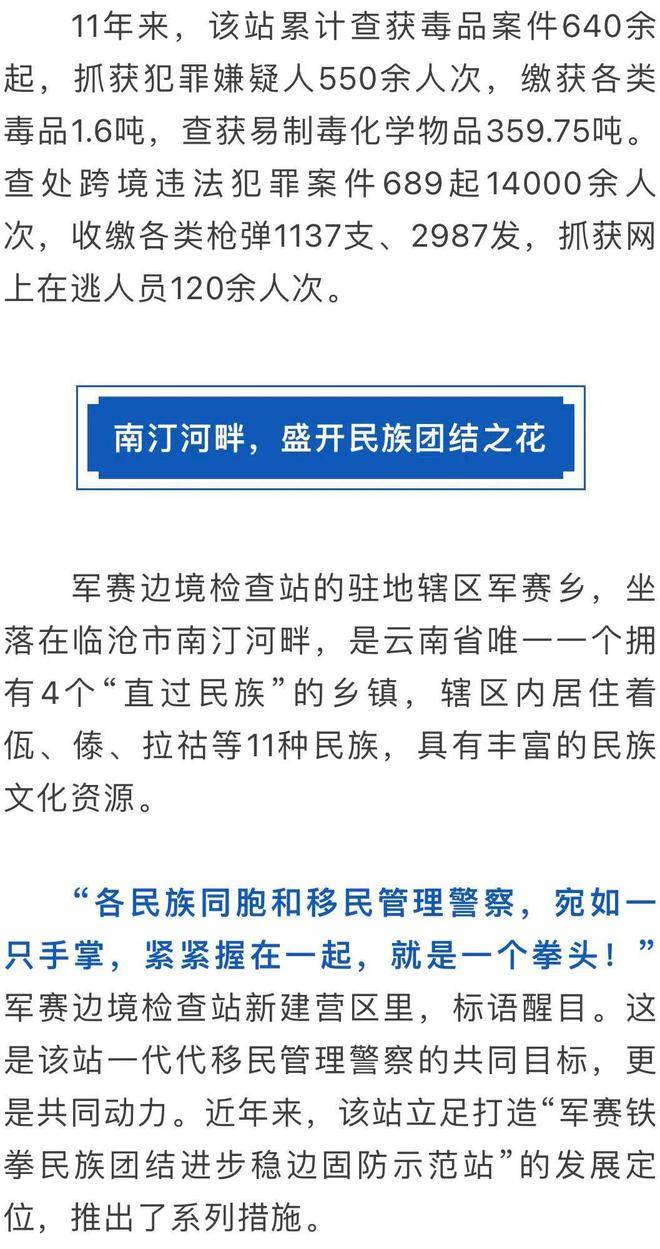 11年来，该站累计查获毒品案件640余起，抓获犯罪嫌疑人550余人次，缴获各类毒品1.6吨，查获易制毒化学物品359.75吨。查处跨境违法犯罪案件689起14000余人次，收缴各类枪弹1137支、2987发，抓获网上在逃人员120余人次。

南汀河畔，盛开民族团结之花

军赛边境检查站的驻地辖区军赛乡，坐落在临沧市南汀河畔，是云南省唯一一个拥有4个“直过民族”的乡镇，辖区内居住着佤、傣、拉祜等11种民族，具有丰富的民族文化资源。

“各民族同胞和移民管理警察，宛如一只手掌，紧紧握在一起，就是一个拳头！”军赛边境检查站新建营区里，标语醒目。这是该站一代代移民管理警察的共同目标，更是共同动力。近年来，该站立足打造“军赛铁拳民族团结进步稳边固防示范站”的发展定位，推出了系列措施。